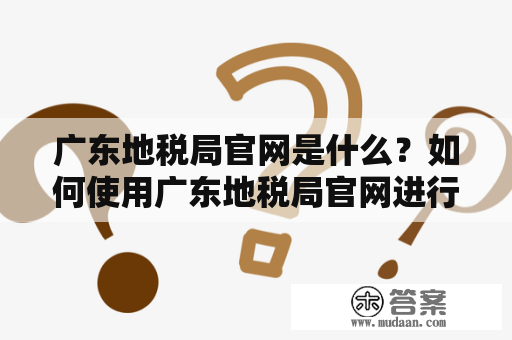 广东地税局官网是什么？如何使用广东地税局官网进行

木 答案
www.mudaan.com